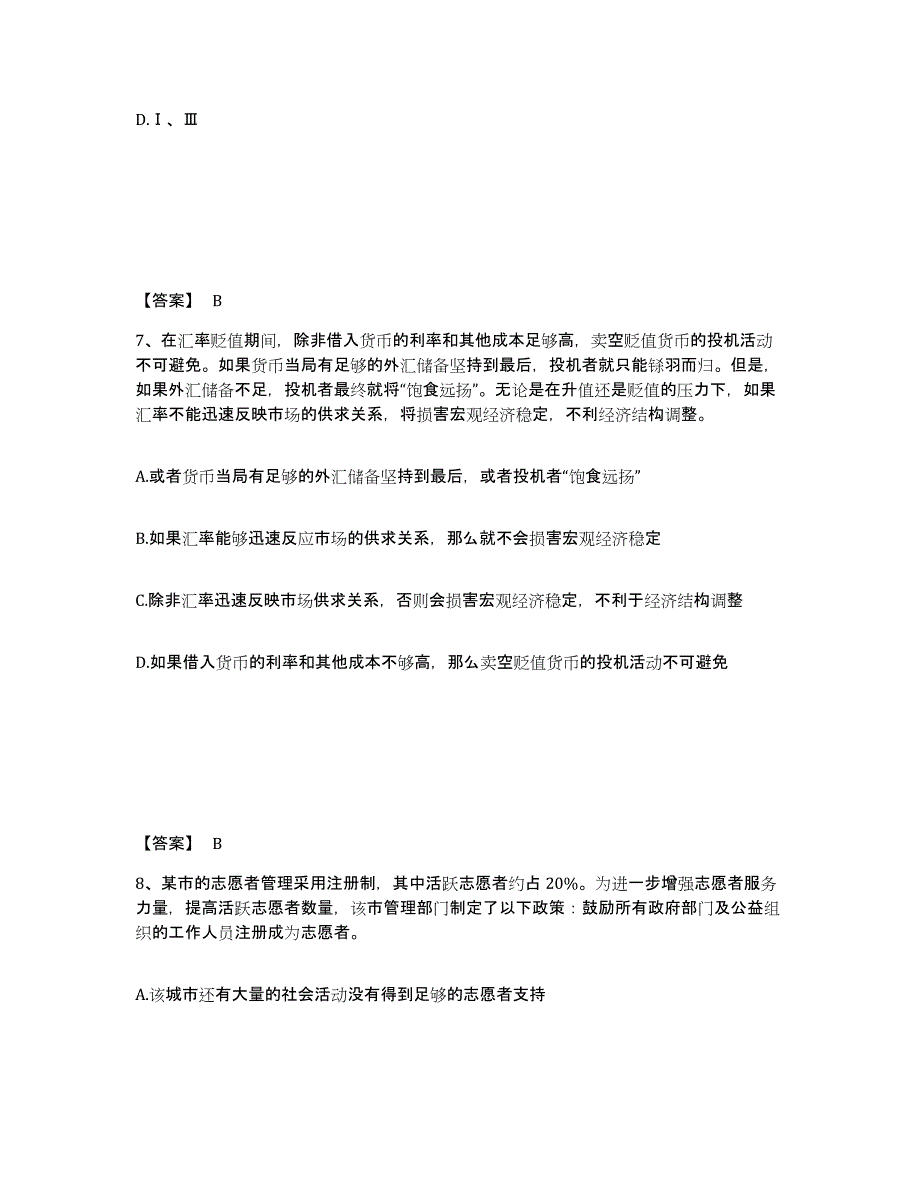 D.Ⅰ、Ⅲ

【答案】 B

7、在汇率贬值期间，除非借入货币的利率和其他成本足够高，卖空贬值货币的投机活动不可避免。如果货币当局有足够的外汇储备坚持到最后，投机者就只能铩羽而归。但是，如果外汇储备不足，投机者最终就将“饱食远扬”。无论是在升值还是贬值的压力下，如果汇率不能迅速反映市场的供求关系，将损害宏观经济稳定，不利经济结构调整。

A.或者货币当局有足够的外汇储备坚持到最后，或者投机者“饱食远扬”

B.如果汇率能够迅速反应市场的供求关系，那么就不会损害宏观经济稳定

C.除非汇率迅速反映市场供求关系，否则会损害宏观经济稳定，不利于经济结构调整

D.如果借入货币的利率和其他成本不够高，那么卖空贬值货币的投机活动不可避免

【答案】 B

8、某市的志愿者管理采用注册制，其中活跃志愿者约占 20%。为进一步增强志愿者服务力量，提高活跃志愿者数量，该市管理部门制定了以下政策：鼓励所有政府部门及公益组织的工作人员注册成为志愿者。

A.该城市还有大量的社会活动没有得到足够的志愿者支持